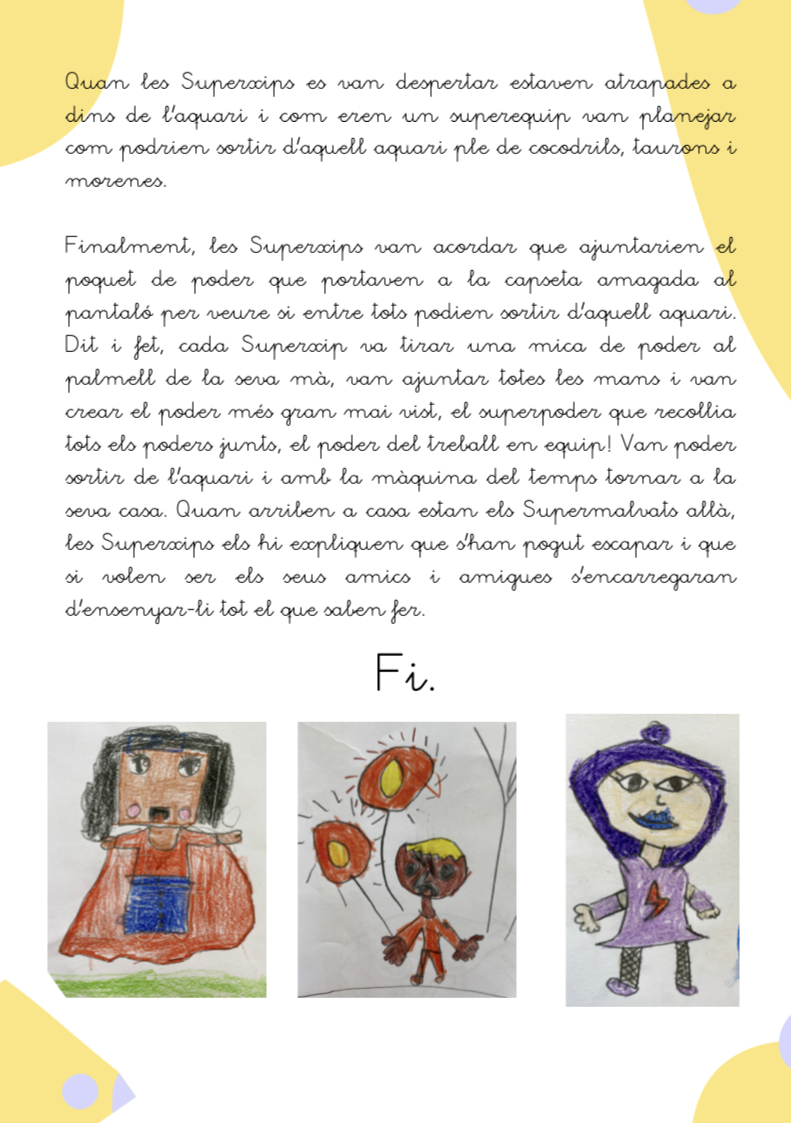 Quan les Superxips es van despertar estaven atrapades a dins de l'aquari i com eren un superequip van planejar com podrien sortir d'aquell aquari ple de cocodrils, taurons i morenes.

Finalment, les Superxips van acordar que ajuntarien el poquet de poder que portaven a la capseta amagada al pantaló per veure si entre tots podien sortir d'aquell aquari. Dit i fet, cada Superxip va tirar una mica de poder al palmell de la seva mà, van ajuntar totes les mans i van crear el poder més gran mai vist, el superpoder que recollia tots els poders junts, el poder del treball en equip! Van poder sortir de l'aquari i amb la màquina del temps tornar a la seva casa. Quan arriben a casa estan els Supermalvats allà, les Superxips els hi expliquen que s'han pogut escapar i que si volen ser els seus amics i amigues s'encarregaran d'ensenyar-li tot el que saben fer.

Fi.